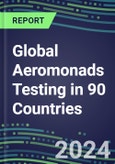 REPORT

Global Aeromonads Testing in 90 Countries

2024